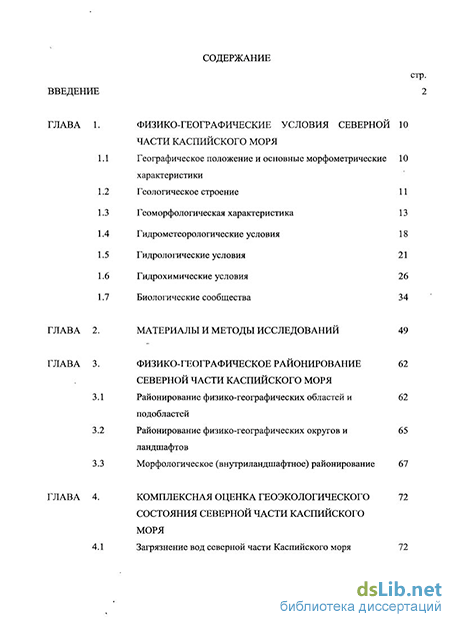 СОДЕРЖАНИЕ

стр.

ВВЕДЕНИЕ 2

ГЛАВА 1. ФИЗИКО-ГЕОГРАФИЧЕСКИЕ УСЛОВИЯ СЕВЕРНОЙ ЧАСТИ КАСПИЙСКОГО МОРЯ 10

1.1 Географическое положение и основные морфометрические характеристики 10

1.2 Геологическое строение 11

1.3 Геоморфологическая характеристика 13

1.4 Гидрометеорологические условия 18

1.5 Гидрологические условия 21

1.6 Гидрохимические условия 26

1.7 Биологические сообщества 34

ГЛАВА 2. МАТЕРИАЛЫ И МЕТОДЫ ИССЛЕДОВАНИЙ 49

ГЛАВА 3. ФИЗИКО-ГЕОГРАФИЧЕСКОЕ РАЙОНИРОВАНИЕ СЕВЕРНОЙ ЧАСТИ КАСПИЙСКОГО МОРЯ 62

3.1 Районирование физико-географических областей и подобластей 62

3.2 Районирование физико-географических округов и ландшафтов 65

3.3 Морфологическое (внутриландшафтное) районирование 67

ГЛАВА 4. КОМПЛЕКСНАЯ ОЦЕНКА ГЕОЭКОЛОГИЧЕСКОГО СОСТОЯНИЯ СЕВЕРНОЙ ЧАСТИ КАСПИЙСКОГО МОРЯ 72

4.1 Загрязнение вод северной части Каспийского моря 72

dsLib.net
библиотека диссертаций